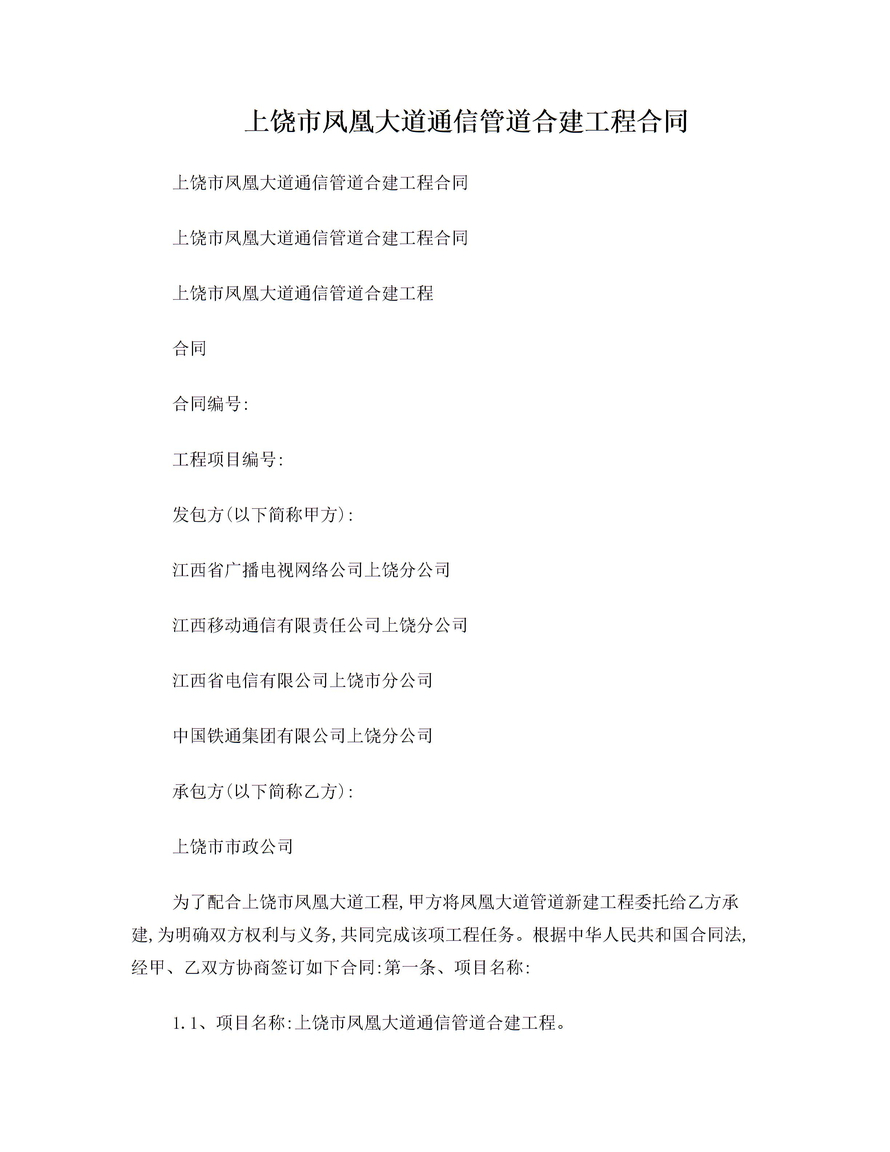 上饶市凤凰大道通信管道合建工程合同

上饶市凤凰大道通信管道合建工程合同

上饶市凤凰大道通信管道合建工程合同

上饶市凤凰大道通信管道合建工程

合同

合同编号:

工程项目编号:

发包方(以下简称甲方):

江西省广播电视网络公司上饶分公司

江西移动通信有限责任公司上饶分公司

江西省电信有限公司上饶市分公司

中国铁通集团有限公司上饶分公司

承包方(以下简称乙方):

上饶市市政公司

为了配合上饶市凤凰大道工程,甲方将凤凰大道管道新建工程委托给乙方承建,为明确双方权利与义务,共同完成该项工程任务。根据中华人民共和国合同法,经甲、乙双方协商签订如下合同:第一条、项目名称:

1.1、项目名称:上饶市凤凰大道通信管道合建工程。